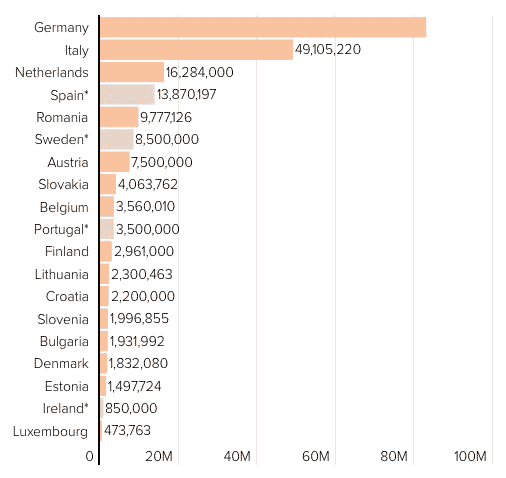 Germany
Italy 49,105,220
Netherlands 16,284,000
Spain* 13,870,197
Romania 9,777,126
Sweden* 8,500,000
Austria 7,500,000
Slovakia 4,063,762
Belgium 3,560,010
Portugal* 3,500,000
Finland 2,961,000
Lithuania 2,300,463
Croatia 2,200,000
Slovenia 1,996,855
Bulgaria 1,931,992
Denmark 1,832,080
Estonia 1,497,724
Ireland* 850,000
Luxembourg 473,763

0 20M 40M 60M 80M 100M